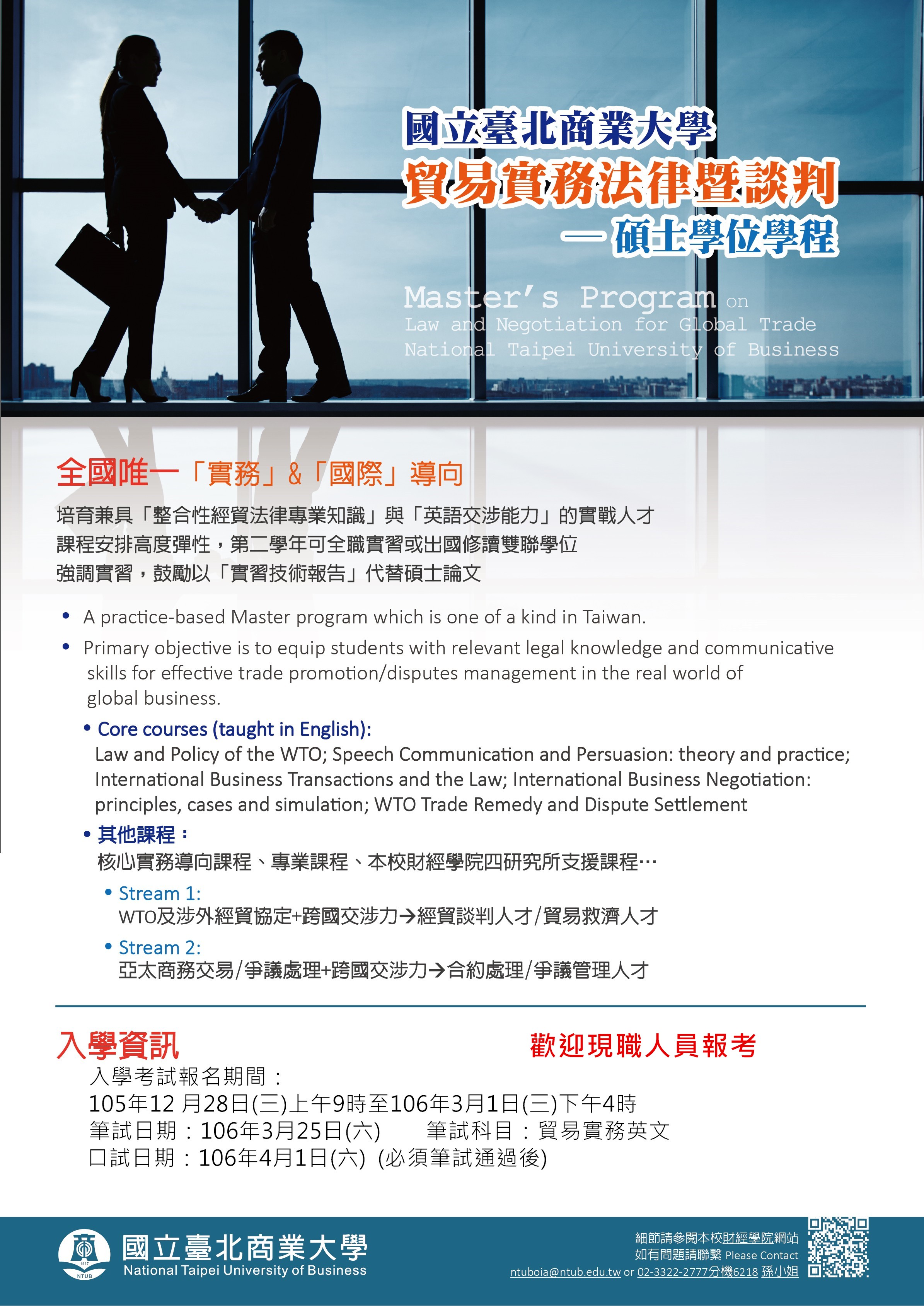 國立臺北商業大學
貿易實務法律暨談判
—碩士學位學程

Master's Program on
Law and Negotiation for Global Trade
National Taipei University of Business

全國唯一「實務」&「國際」導向

培育兼具「整合性經貿法律專業知識」與「英語交涉能力」的實戰人才
課程安排高度彈性，第二學年可全職實習或出國修讀雙聯學位
強調實習，鼓勵以「實習技術報告」代替碩士論文

• A practice-based Master program which is one of a kind in Taiwan.
• Primary objective is to equip students with relevant legal knowledge and communicative skills for effective trade promotion/disputes management in the real world of global business.

• Core courses (taught in English):
Law and Policy of the WTO; Speech Communication and Persuasion: theory and practice; International Business Transactions and the Law; International Business Negotiation: principles, cases and simulation; WTO Trade Remedy and Dispute Settlement

• 其他課程：
核心實務導向課程、專業課程、本校財經學院四研究所支援課程…

• Stream 1:
WTO及涉外經貿協定+跨國交涉力→經貿談判人才/貿易救濟人才

• Stream 2:
亞太商務交易/爭議處理+跨國交涉力→合約處理/爭議管理人才

入學資訊

歡迎現職人員報考

入學考試報名期間：
105年12月28日(三)上午9時至106年3月1日(三)下午4時
筆試日期：106年3月25日(六) 筆試科目：貿易實務英文
口試日期：106年4月1日(六) (必須筆試通過後)

國立臺北商業大學
National Taipei University of Business

細節請參閱本校財經學院網站
如有問題請聯繫 Please Contact
ntuboia@ntub.edu.tw or 02-3322-2777分機6218 孫小姐